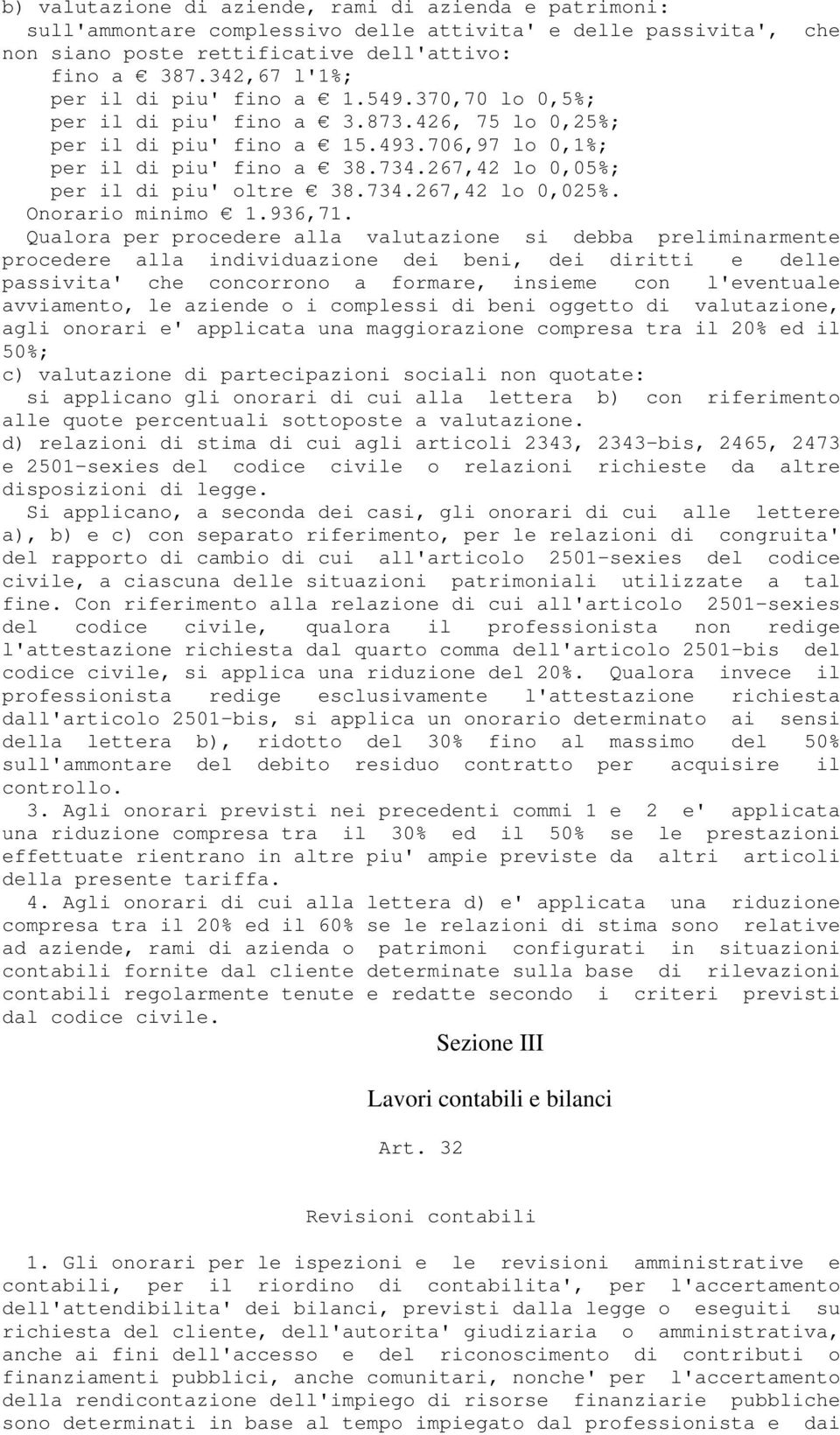 b) valutazione di aziende, rami di azienda e patrimoni:
sull'ammontare complessivo delle attivita' e delle passivita', che non siano poste rettificative dell'attivo:
fino a € 387.342,67 l'1%;
per il di piu' fino a € 1.549.370,70 lo 0,5%;
per il di piu' fino a € 3.873.426, 75 lo 0,25%;
per il di piu' fino a € 15.493.706,97 lo 0,1%;
per il di piu' fino a € 38.734.267,42 lo 0,05%;
per il di piu' oltre € 38.734.267,42 lo 0,025%.
Onorario minimo € 1.936,71.
Qualora per procedere alla valutazione si debba preliminarmente procedere alla individuazione dei beni, dei diritti e delle passivita' che concorrono a formare, insieme con l'eventuale avviamento, le aziende o i complessi di beni oggetto di valutazione, agli onorari e' applicata una maggiorazione compresa tra il 20% ed il 50%;
c) valutazione di partecipazioni sociali non quotate:
si applicano gli onorari di cui alla lettera b) con riferimento alle quote percentuali sottoposte a valutazione.
d) relazioni di stima di cui agli articoli 2343, 2343-bis, 2465, 2473 e 2501-sexies del codice civile o relazioni richieste da altre disposizioni di legge.
Si applicano, a seconda dei casi, gli onorari di cui alle lettere a), b) e c) con separato riferimento, per le relazioni di congruita' del rapporto di cambio di cui all'articolo 2501-sexies del codice civile, a ciascuna delle situazioni patrimoniali utilizzate a tal fine. Con riferimento alla relazione di cui all'articolo 2501-sexies del codice civile, qualora il professionista non redige l'attestazione richiesta dal quarto comma dell'articolo 2501-bis del codice civile, si applica una riduzione del 20%. Qualora invece il professionista redige esclusivamente l'attestazione richiesta dall'articolo 2501-bis, si applica un onorario determinato ai sensi della lettera b), ridotto del 30% fino al massimo del 50% sull'ammontare del debito residuo contratto per acquisire il controllo.
3. Agli onorari previsti nei precedenti commi 1 e 2 e' applicata una riduzione compresa tra il 30% ed il 50% se le prestazioni effettuate rientrano in altre piu' ampie previste da altri articoli della presente tariffa.
4. Agli onorari di cui alla lettera d) e' applicata una riduzione compresa tra il 20% ed il 60% se le relazioni di stima sono relative ad aziende, rami di azienda o patrimoni configurati in situazioni contabili fornite dal cliente determinate sulla base di rilevazioni contabili regolarmente tenute e redatte secondo i criteri previsti dal codice civile.

Sezione III

Lavori contabili e bilanci

Art. 32

Revisioni contabili

1. Gli onorari per le ispezioni e le revisioni amministrative e contabili, per il riordino di contabilita', per l'accertamento dell'attendibilita' dei bilanci, previsti dalla legge o eseguiti su richiesta del cliente, dell'autorita' giudiziaria o amministrativa, anche ai fini dell'accesso e del riconoscimento di contributi o finanziamenti pubblici, anche comunitari, nonche' per l'accertamento della rendicontazione dell'impiego di risorse finanziarie pubbliche sono determinati in base al tempo impiegato dal professionista e dai